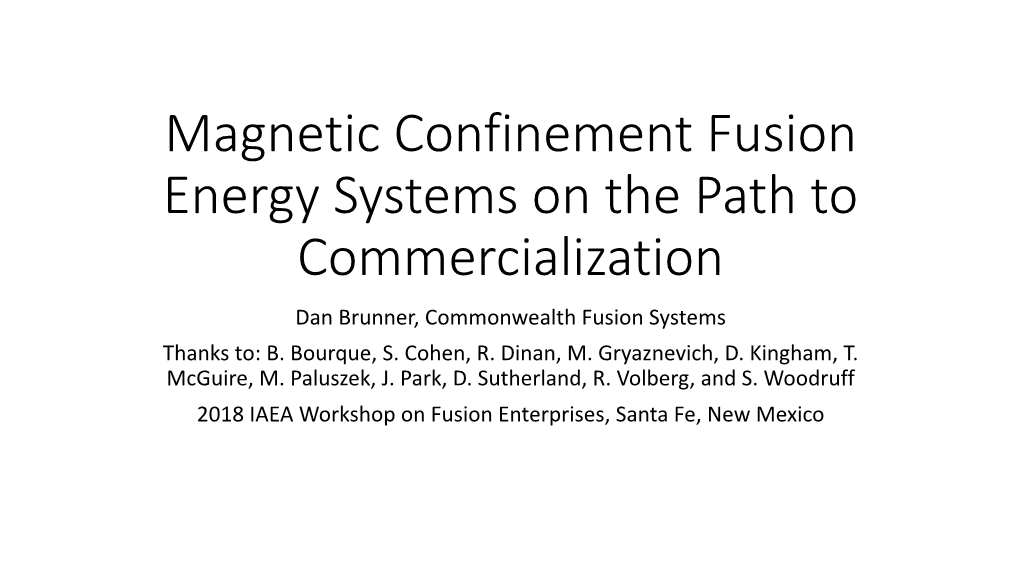 Magnetic Confinement Fusion Energy Systems on the Path to Commercialization

Dan Brunner, Commonwealth Fusion Systems

Thanks to: B. Bourque, S. Cohen, R. Dinan, M. Gryaznevich, D. Kingham, T. McGuire, M. Paluszek, J. Park, D. Sutherland, R. Volberg, and S. Woodruff

2018 IAEA Workshop on Fusion Enterprises, Santa Fe, New Mexico